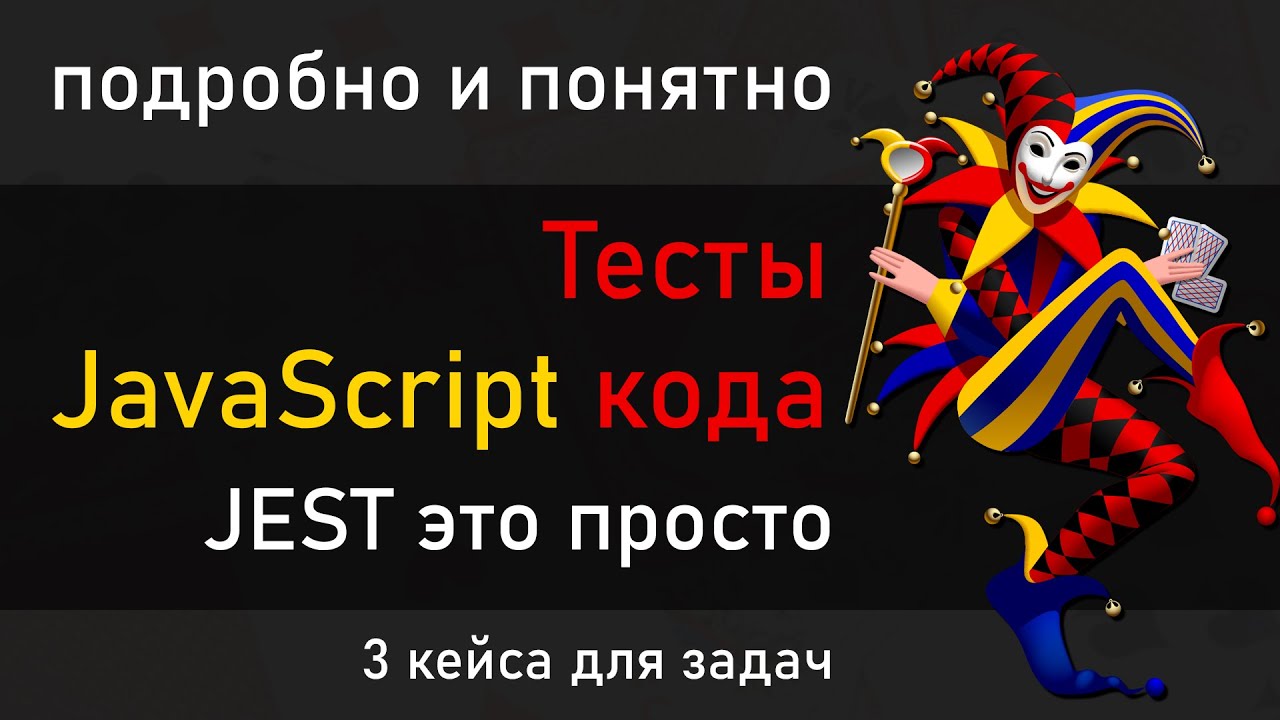 подробно и понятно

Тесты
JavaScript кода
JEST это просто

3 кейса для задач